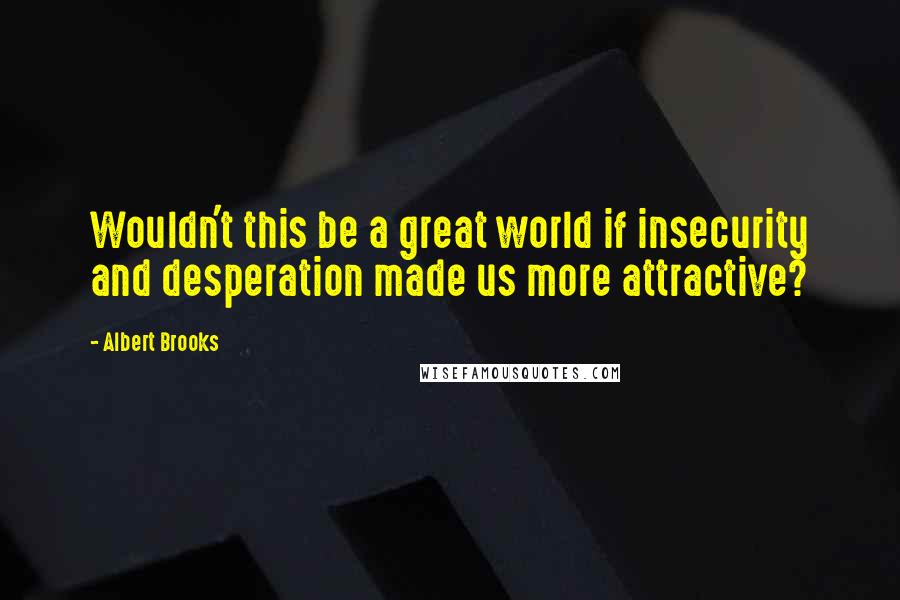 Wouldn't this be a great world if insecurity and desperation made us more attractive?

- Albert Brooks

WISEFAMOUSQUOTES.COM